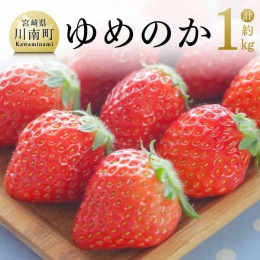 宮崎県
川南町
Kawaminami

ゆめのか

計 約 1 kg